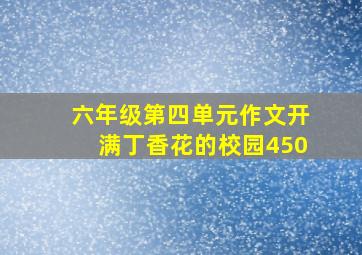 六年级第四单元作文开满丁香花的校园450